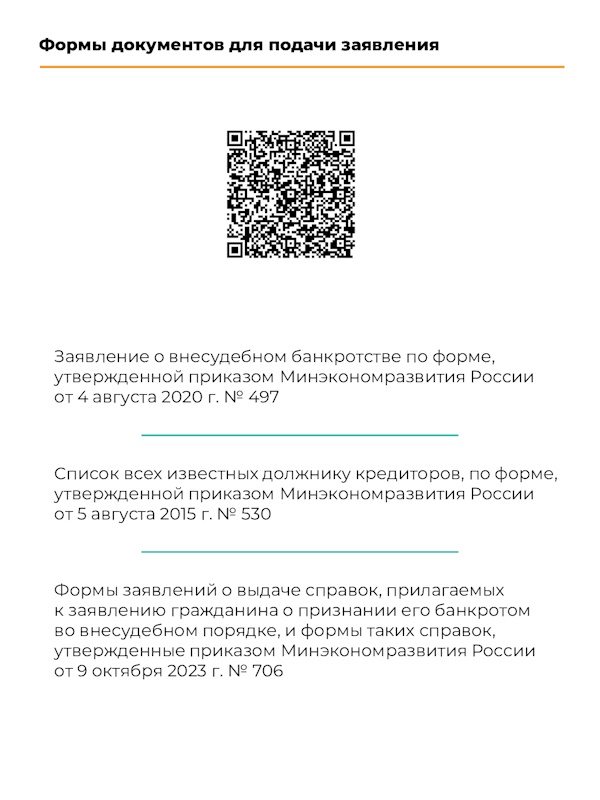 Формы документов для подачи заявления

Заявление о внесудебном банкротстве по форме, утвержденной приказом Минэкономразвития России от 4 августа 2020 г. № 497

Список всех известных должнику кредиторов, по форме, утвержденной приказом Минэкономразвития России от 5 августа 2015 г. № 530

Формы заявлений о выдаче справок, прилагаемых к заявлению гражданина о признании его банкротом во внесудебном порядке, и формы таких справок, утвержденные приказом Минэкономразвития России от 9 октября 2023 г. № 706